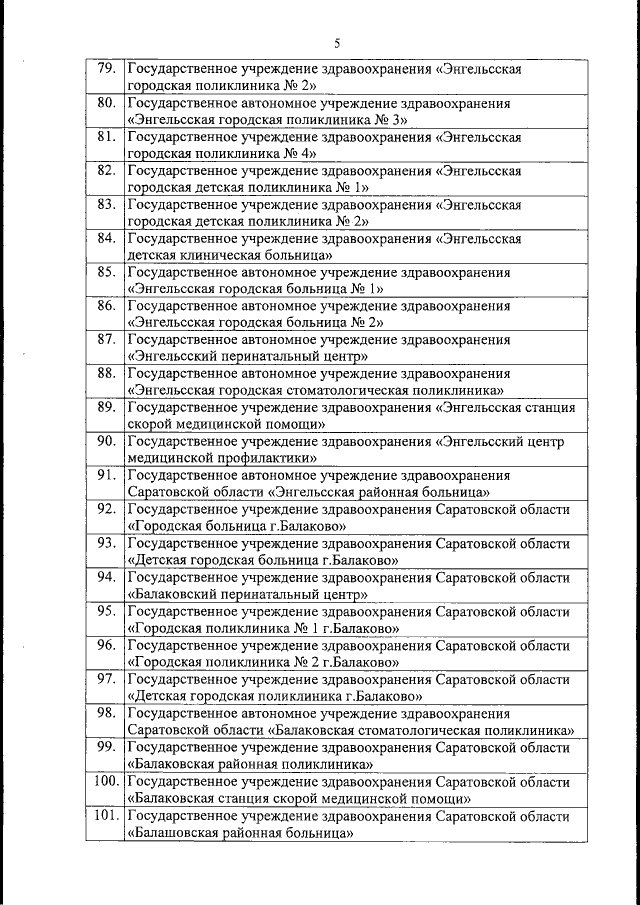 5

| | |
|---|---|
| 79. | Государственное учреждение здравоохранения «Энгельсская городская поликлиника № 2» |
| 80. | Государственное автономное учреждение здравоохранения «Энгельсская городская поликлиника № 3» |
| 81. | Государственное учреждение здравоохранения «Энгельсская городская поликлиника № 4» |
| 82. | Государственное учреждение здравоохранения «Энгельсская городская детская поликлиника № 1» |
| 83. | Государственное учреждение здравоохранения «Энгельсская городская детская поликлиника № 2» |
| 84. | Государственное учреждение здравоохранения «Энгельсская детская клиническая больница» |
| 85. | Государственное автономное учреждение здравоохранения «Энгельсская городская больница № 1» |
| 86. | Государственное автономное учреждение здравоохранения «Энгельсская городская больница № 2» |
| 87. | Государственное автономное учреждение здравоохранения «Энгельсский перинатальный центр» |
| 88. | Государственное автономное учреждение здравоохранения «Энгельсская городская стоматологическая поликлиника» |
| 89. | Государственное учреждение здравоохранения «Энгельсская станция скорой медицинской помощи» |
| 90. | Государственное учреждение здравоохранения «Энгельсский центр медицинской профилактики» |
| 91. | Государственное автономное учреждение здравоохранения Саратовской области «Энгельсская районная больница» |
| 92. | Государственное учреждение здравоохранения Саратовской области «Городская больница г.Балаково» |
| 93. | Государственное учреждение здравоохранения Саратовской области «Детская городская больница г.Балаково» |
| 94. | Государственное учреждение здравоохранения Саратовской области «Балаковский перинатальный центр» |
| 95. | Государственное учреждение здравоохранения Саратовской области «Городская поликлиника № 1 г.Балаково» |
| 96. | Государственное учреждение здравоохранения Саратовской области «Городская поликлиника № 2 г.Балаково» |
| 97. | Государственное учреждение здравоохранения Саратовской области «Детская городская поликлиника г.Балаково» |
| 98. | Государственное автономное учреждение здравоохранения Саратовской области «Балаковская стоматологическая поликлиника» |
| 99. | Государственное учреждение здравоохранения Саратовской области «Балаковская районная поликлиника» |
| 100. | Государственное учреждение здравоохранения Саратовской области «Балаковская станция скорой медицинской помощи» |
| 101. | Государственное учреждение здравоохранения Саратовской области «Балашовская районная больница» |